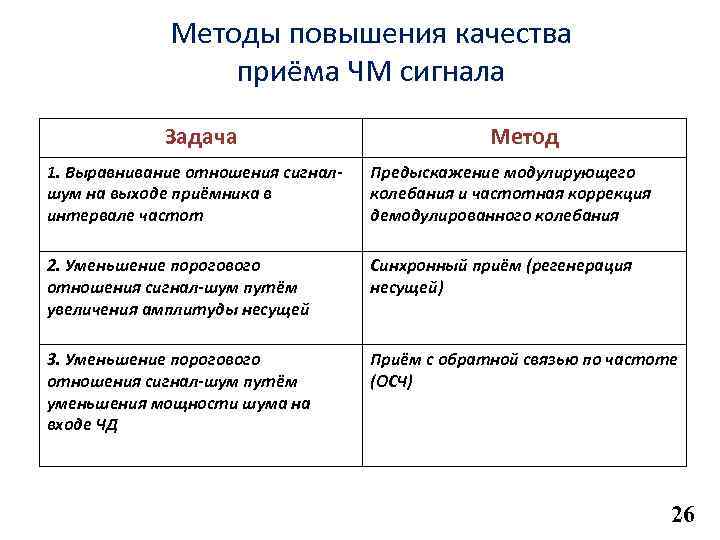 Методы повышения качества приёма ЧМ сигнала

| Задача | Метод |
|---|---|
| 1. Выравнивание отношения сигнал-шум на выходе приёмника в интервале частот | Предыскажение модулирующего колебания и частотная коррекция демодулированного колебания |
| 2. Уменьшение порогового отношения сигнал-шум путём увеличения амплитуды несущей | Синхронный приём (регенерация несущей) |
| 3. Уменьшение порогового отношения сигнал-шум путём уменьшения мощности шума на входе ЧД | Приём с обратной связью по частоте (ОСЧ) |

26